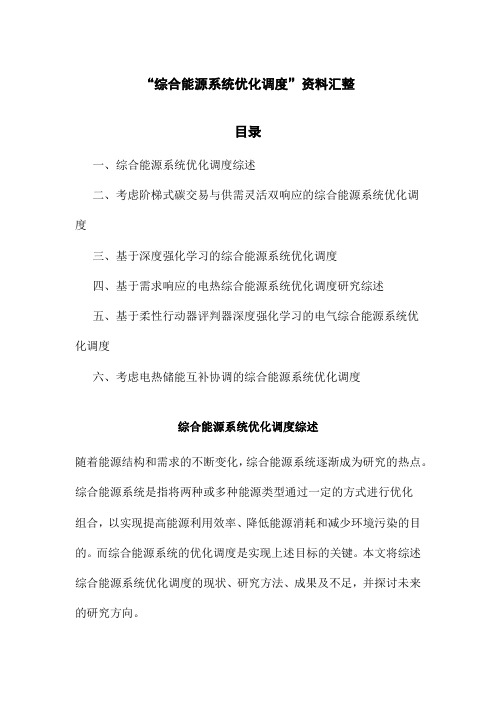 “综合能源系统优化调度”资料汇整

目录

一、综合能源系统优化调度综述

二、考虑阶梯式碳交易与供需灵活双响应的综合能源系统优化调度

三、基于深度强化学习的综合能源系统优化调度

四、基于需求响应的电热综合能源系统优化调度研究综述

五、基于柔性行动器评判器深度强化学习的电气综合能源系统优化调度

六、考虑电热储能互补协调的综合能源系统优化调度

综合能源系统优化调度综述

随着能源结构和需求的不断变化，综合能源系统逐渐成为研究的热点。综合能源系统是指将两种或多种能源类型通过一定的方式进行优化组合，以实现提高能源利用效率、降低能源消耗和减少环境污染的目的。而综合能源系统的优化调度是实现上述目标的关键。本文将综述综合能源系统优化调度的现状、研究方法、成果及不足，并探讨未来的研究方向。